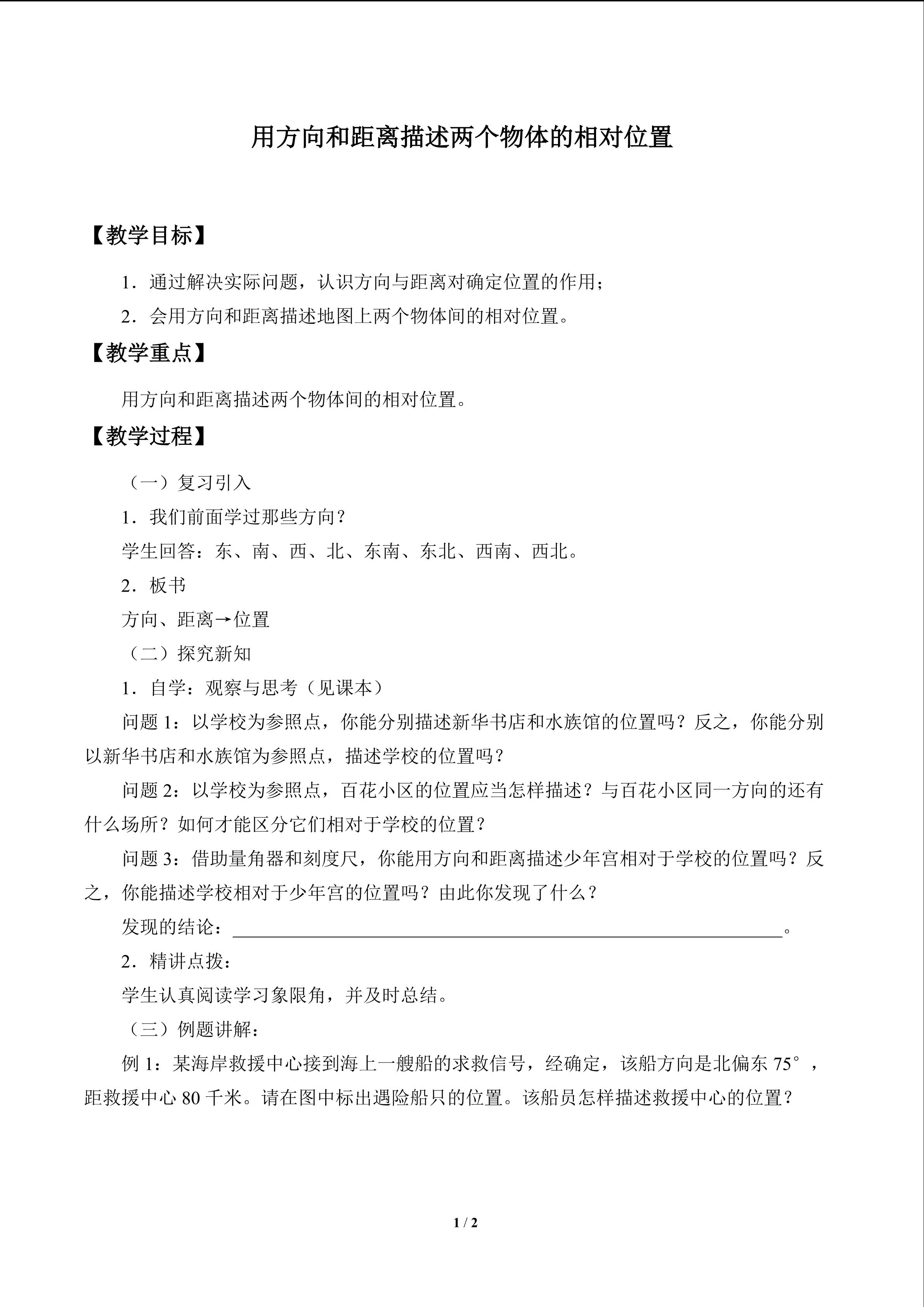 用方向和距离描述两个物体的相对位置

【教学目标】

1.通过解决实际问题，认识方向与距离对确定位置的作用；

2.会用方向和距离描述地图上两个物体间的相对位置。

【教学重点】

用方向和距离描述两个物体间的相对位置。

【教学过程】

（一）复习引入

1.我们前面学过那些方向？

学生回答：东、南、西、北、东南、东北、西南、西北。

2.板书

方向、距离→位置

（二）探究新知

1.自学：观察与思考（见课本）

问题1：以学校为参照点，你能分别描述新华书店和水族馆的位置吗？反之，你能分别以新华书店和水族馆为参照点，描述学校的位置吗？

问题2：以学校为参照点，百花小区的位置应当怎样描述？与百花小区同一方向的还有什么场所？如何才能区分它们相对于学校的位置？

问题3：借助量角器和刻度尺，你能用方向和距离描述少年宫相对于学校的位置吗？反之，你能描述学校相对于少年宫的位置吗？由此你发现了什么？

发现的结论：____。

2.精讲点拨：

学生认真阅读学习象限角，并及时总结。

（三）例题讲解：

例1：某海岸救援中心接到海上一艘船的求救信号，经确定，该船方向是北偏东75°，距救援中心80千米。请在图中标出遇险船只的位置。该船员怎样描述救援中心的位置？

1 / 2